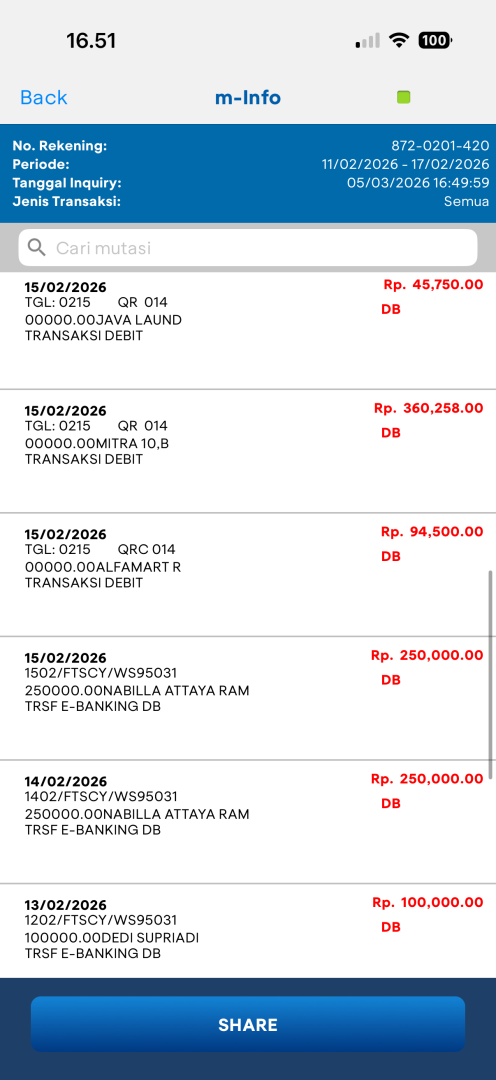 16.51
100

Back m-Info

No. Rekening: 872-0201-420
Periode: 11/02/2026 - 17/02/2026
Tanggal Inquiry: 05/03/2026 16:49:59
Jenis Transaksi: Semua

Cari mutasi

15/02/2026
TGL: 0215 QR 014
00000.00JAVA LAUND
TRANSAKSI DEBIT
Rp. 45,750.00
DB

15/02/2026
TGL: 0215 QR 014
00000.00MITRA 10,B
TRANSAKSI DEBIT
Rp. 360,258.00
DB

15/02/2026
TGL: 0215 QRC 014
00000.00ALFAMART R
TRANSAKSI DEBIT
Rp. 94,500.00
DB

15/02/2026
1502/FTSCY/WS95031
250000.00NABILLA ATTAYA RAM
TRSF E-BANKING DB
Rp. 250,000.00
DB

14/02/2026
1402/FTSCY/WS95031
250000.00NABILLA ATTAYA RAM
TRSF E-BANKING DB
Rp. 250,000.00
DB

13/02/2026
1202/FTSCY/WS95031
100000.00DEDI SUPRIADI
TRSF E-BANKING DB
Rp. 100,000.00
DB

SHARE